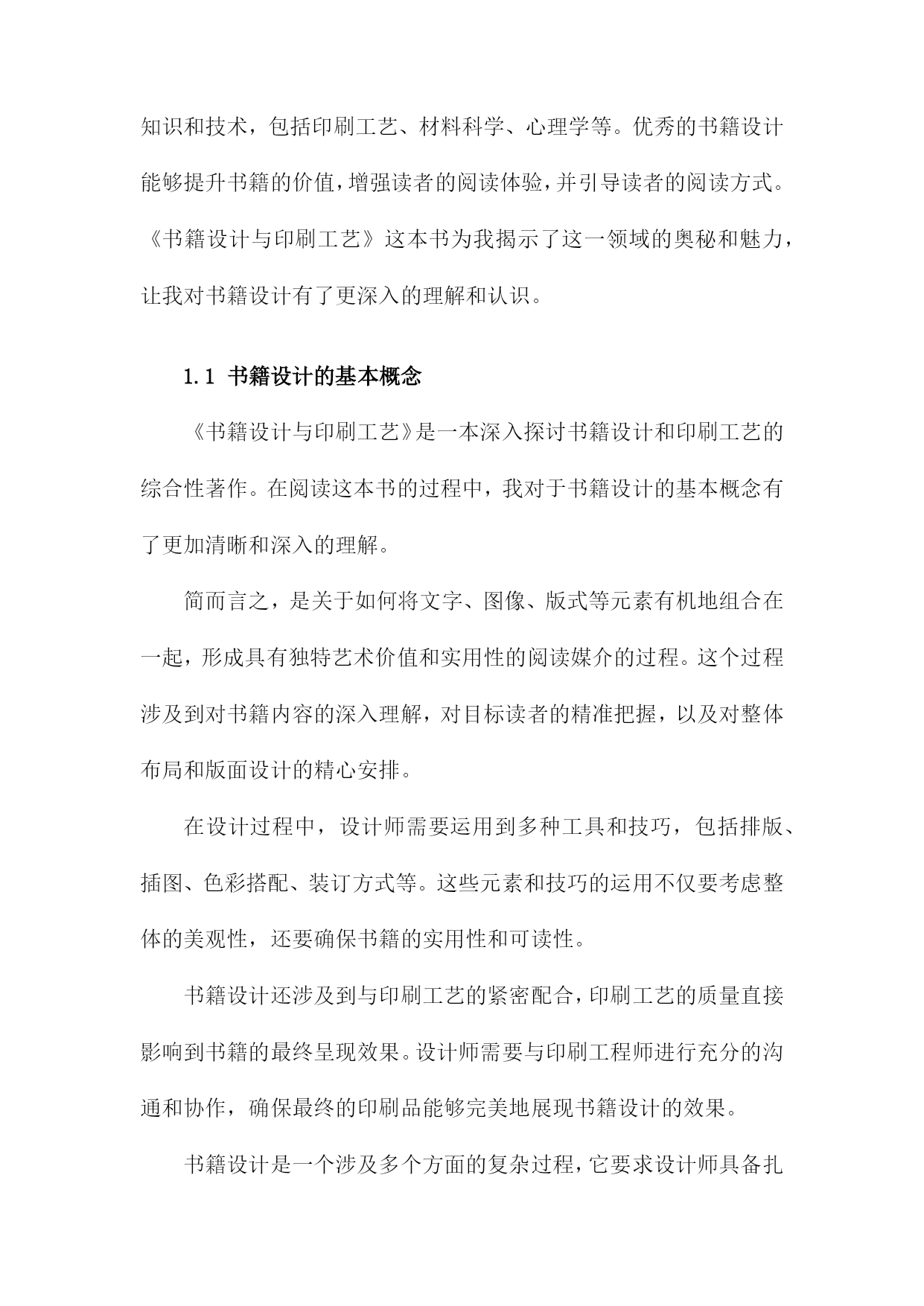 知识和技术，包括印刷工艺、材料科学、心理学等。优秀的书籍设计能够提升书籍的价值，增强读者的阅读体验，并引导读者的阅读方式。《书籍设计与印刷工艺》这本书为我揭示了这一领域的奥秘和魅力，让我对书籍设计有了更深入的理解和认识。

1.1 书籍设计的基本概念

《书籍设计与印刷工艺》是一本深入探讨书籍设计和印刷工艺的综合性著作。在阅读这本书的过程中，我对于书籍设计的基本概念有了更加清晰和深入的理解。

简而言之，是关于如何将文字、图像、版式等元素有机地组合在一起，形成具有独特艺术价值和实用性的阅读媒介的过程。这个过程涉及到对书籍内容的深入理解，对目标读者的精准把握，以及对整体布局和版面设计的精心安排。

在设计过程中，设计师需要运用到多种工具和技巧，包括排版、插图、色彩搭配、装订方式等。这些元素和技巧的运用不仅要考虑整体的美观性，还要确保书籍的实用性和可读性。

书籍设计还涉及到与印刷工艺的紧密配合，印刷工艺的质量直接影响到书籍的最终呈现效果。设计师需要与印刷工程师进行充分的沟通和协作，确保最终的印刷品能够完美地展现书籍设计的效果。

书籍设计是一个涉及多个方面的复杂过程，它要求设计师具备扎